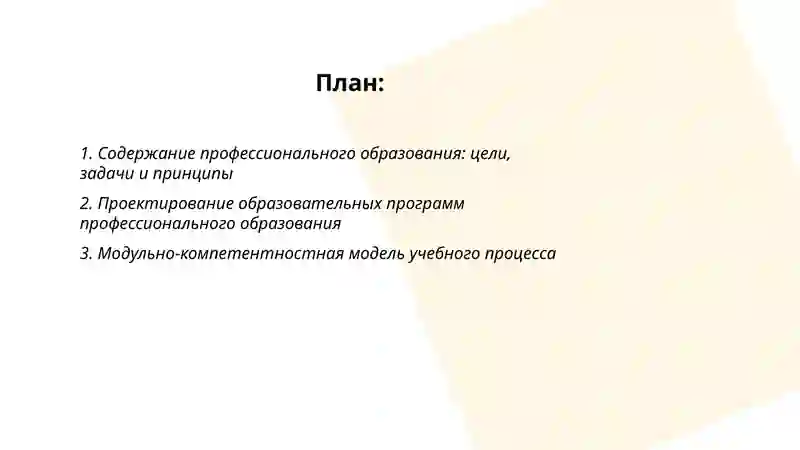 План:

1. Содержание профессионального образования: цели, задачи и принципы

2. Проектирование образовательных программ профессионального образования

3. Модульно-компетентностная модель учебного процесса